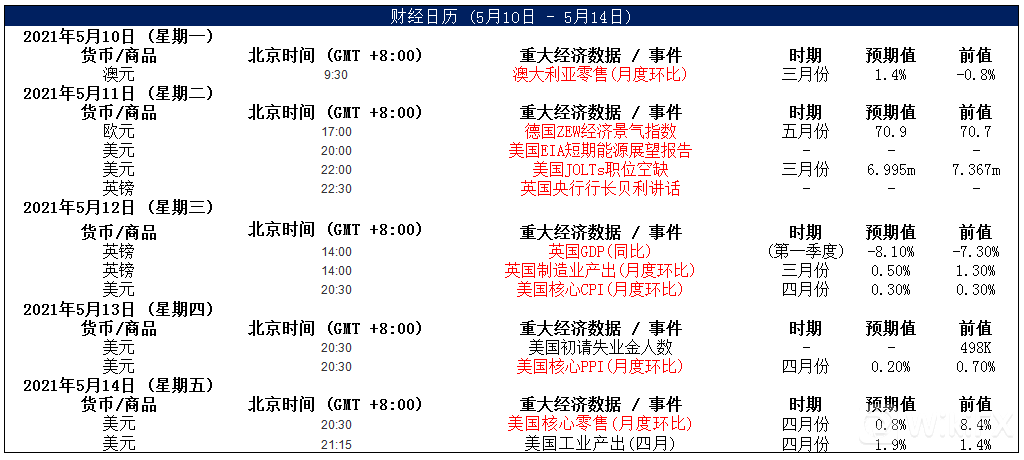 财经日历（5月10日 - 5月14日）

2021年5月10日（星期一）

| 货币/商品 | 北京时间（GMT +8:00） | 重大经济数据 / 事件 | 时期 | 预期值 | 前值 |
|---|---|---|---|---|---|
| 澳元 | 9:30 | 澳大利亚零售(月度环比) | 三月份 | 1.4% | -0.8% |

2021年5月11日（星期二）

| 货币/商品 | 北京时间（GMT +8:00） | 重大经济数据 / 事件 | 时期 | 预期值 | 前值 |
|---|---|---|---|---|---|
| 欧元 | 17:00 | 德国ZEW经济景气指数 | 五月份 | 70.9 | 70.7 |
| 美元 | 20:00 | 美国EIA短期能源展望报告 | - | - | - |
| 美元 | 22:00 | 美国JOLTs职位空缺 | 三月份 | 6.995m | 7.367m |
| 英镑 | 22:30 | 英国央行行长贝利讲话 | - | - | - |

2021年5月12日（星期三）

| 货币/商品 | 北京时间（GMT +8:00） | 重大经济数据 / 事件 | 时期 | 预期值 | 前值 |
|---|---|---|---|---|---|
| 英镑 | 14:00 | 英国GDP(同比) | （第一季度） | -8.10% | -7.30% |
| 英镑 | 14:00 | 英国制造业产出(月度环比) | 三月份 | 0.50% | 1.30% |
| 美元 | 20:30 | 美国核心CPI(月度环比) | 四月份 | 0.30% | 0.30% |

2021年5月13日（星期四）

| 货币/商品 | 北京时间（GMT +8:00） | 重大经济数据 / 事件 | 时期 | 预期值 | 前值 |
|---|---|---|---|---|---|
| 美元 | 20:30 | 美国初请失业金人数 | - | - | 498K |
| 美元 | 20:30 | 美国核心PPI(月度环比) | 四月份 | 0.20% | 0.70% |

2021年5月14日（星期五）

| 货币/商品 | 北京时间（GMT +8:00） | 重大经济数据 / 事件 | 时期 | 预期值 | 前值 |
|---|---|---|---|---|---|
| 美元 | 20:30 | 美国核心零售(月度环比) | 四月份 | 0.8% | 8.4% |
| 美元 | 21:15 | 美国工业产出(四月) | 四月份 | 1.9% | 1.4% |